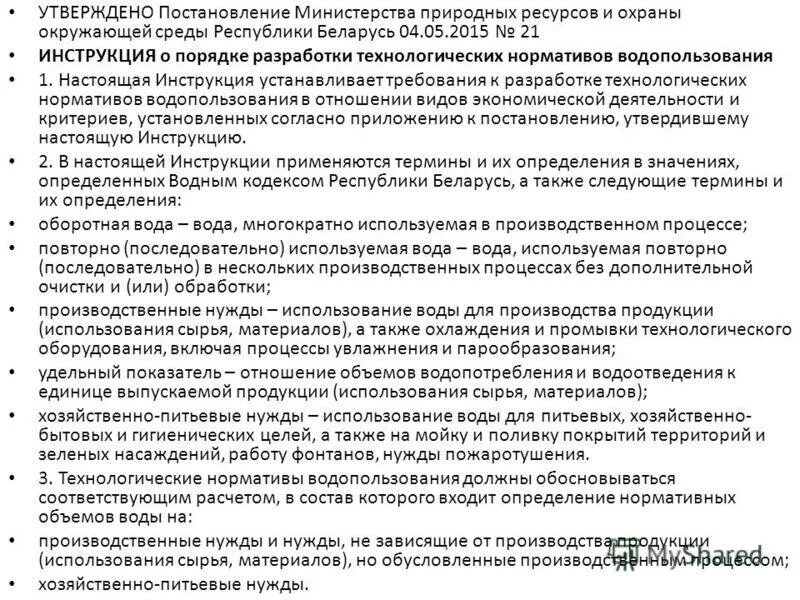 • УТВЕРЖДЕНО Постановление Министерства природных ресурсов и охраны окружающей среды Республики Беларусь 04.05.2015 № 21

• ИНСТРУКЦИЯ о порядке разработки технологических нормативов водопользования

• 1. Настоящая Инструкция устанавливает требования к разработке технологических нормативов водопользования в отношении видов экономической деятельности и критериев, установленных согласно приложению к постановлению, утвердившему настоящую Инструкцию.

• 2. В настоящей Инструкции применяются термины и их определения в значениях, определенных Водным кодексом Республики Беларусь, а также следующие термины и их определения:

• оборотная вода – вода, многократно используемая в производственном процессе;

• повторно (последовательно) используемая вода – вода, используемая повторно (последовательно) в нескольких производственных процессах без дополнительной очистки и (или) обработки;

• производственные нужды – использование воды для производства продукции (использования сырья, материалов), а также охлаждения и промывки технологического оборудования, включая процессы увлажнения и парообразования;

• удельный показатель – отношение объемов водопотребления и водоотведения к единице выпускаемой продукции (использования сырья, материалов);

• хозяйственно-питьевые нужды – использование воды для питьевых, хозяйственно-бытовых и гигиенических целей, а также на мойку и поливку покрытий территорий и зеленых насаждений, работу фонтанов, нужды пожаротушения.

• 3. Технологические нормативы водопользования должны обосновываться соответствующим расчетом, в состав которого входит определение нормативных объемов воды на:

• производственные нужды и нужды, не зависящие от производства продукции (использования сырья, материалов), но обусловленные производственным процессом;

• хозяйственно-питьевые нужды.

MyShared